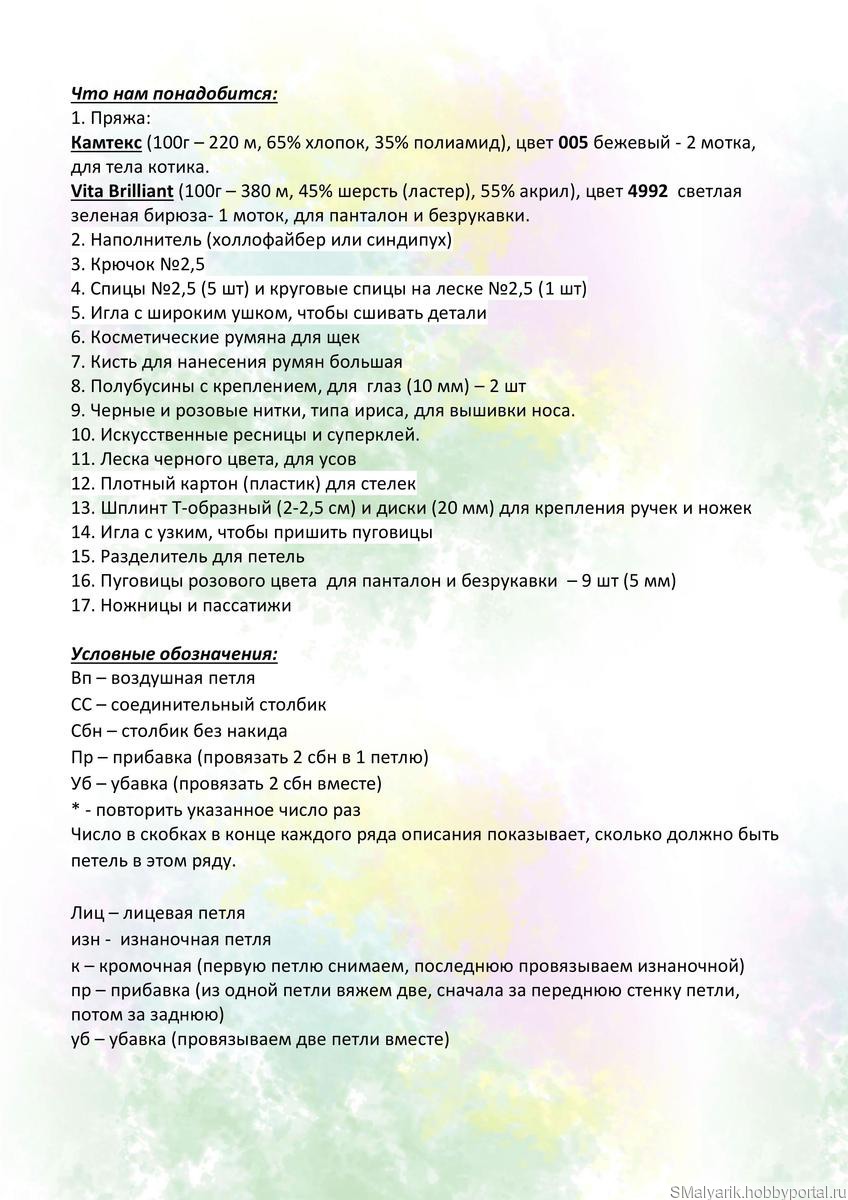 Что нам понадобится:
1. Пряжа:
Камтекс (100г – 220 м, 65% хлопок, 35% полиамид), цвет 005 бежевый - 2 мотка, для тела котика.
Vita Brilliant (100г – 380 м, 45% шерсть (ластер), 55% акрил), цвет 4992 светлая зеленая бирюза- 1 моток, для панталон и безрукавки.
2. Наполнитель (холлофайбер или синдипух)
3. Крючок №2,5
4. Спицы №2,5 (5 шт) и круговые спицы на леске №2,5 (1 шт)
5. Игла с широким ушком, чтобы сшивать детали
6. Косметические румяна для щек
7. Кисть для нанесения румян большая
8. Полубусины с креплением, для глаз (10 мм) – 2 шт
9. Черные и розовые нитки, типа ириса, для вышивки носа.
10. Искусственные ресницы и суперклей.
11. Леска черного цвета, для усов
12. Плотный картон (пластик) для стелек
13. Шплинт Т-образный (2-2,5 см) и диски (20 мм) для крепления ручек и ножек
14. Игла с узким, чтобы пришить пуговицы
15. Разделитель для петель
16. Пуговицы розового цвета для панталон и безрукавки – 9 шт (5 мм)
17. Ножницы и пассатижи

Условные обозначения:
Вп – воздушная петля
СС – соединительный столбик
Сбн – столбик без накида
Пр – прибавка (провязать 2 сбн в 1 петлю)
Уб – убавка (провязать 2 сбн вместе)
* - повторить указанное число раз
Число в скобках в конце каждого ряда описания показывает, сколько должно быть петель в этом ряду.

Лиц – лицевая петля
изн - изнаночная петля
к – кромочная (первую петлю снимаем, последнюю провязываем изнаночной)
пр – прибавка (из одной петли вяжем две, сначала за переднюю стенку петли, потом за заднюю)
уб – убавка (провязываем две петли вместе)

SMalyarik.hobbyportal.ru